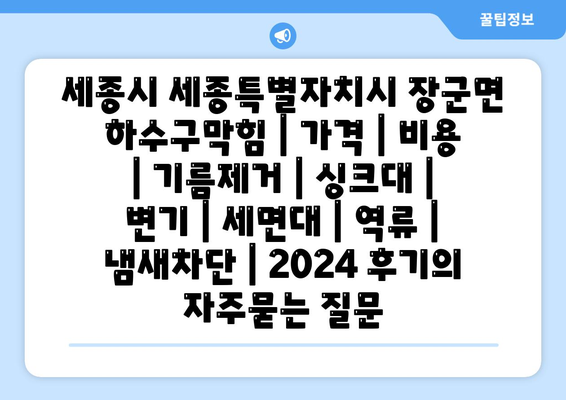 꿀팁정보

세종시 세종특별자치시 장군면 하수구막힘 | 가격 | 비용 | 기름제거 | 싱크대 | 변기 | 세면대 | 역류 | 냄새차단 | 2024 후기의 자주묻는 질문